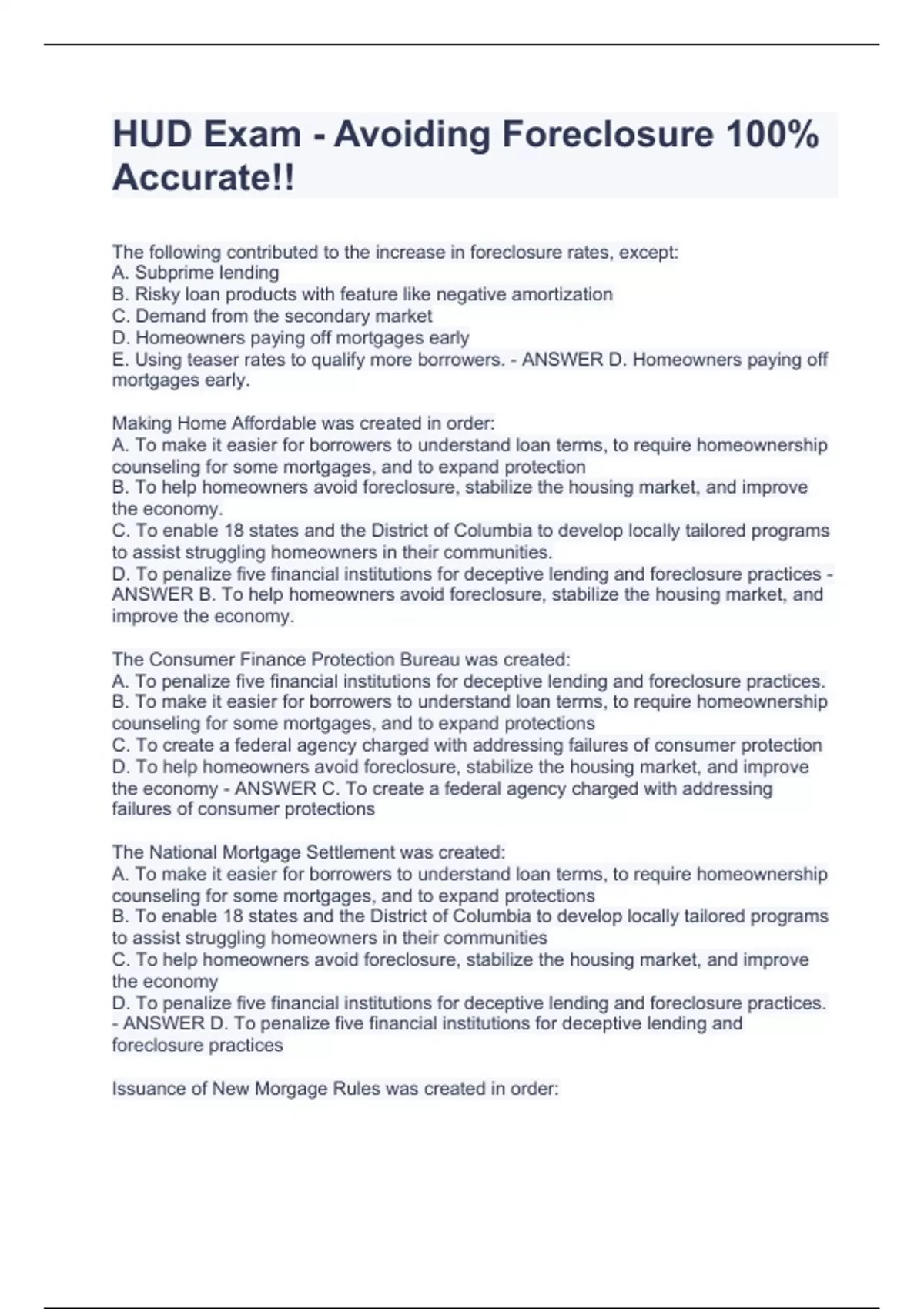 HUD Exam - Avoiding Foreclosure 100% Accurate!!

The following contributed to the increase in foreclosure rates, except:
A. Subprime lending
B. Risky loan products with feature like negative amortization
C. Demand from the secondary market
D. Homeowners paying off mortgages early
E. Using teaser rates to qualify more borrowers. - ANSWER D. Homeowners paying off mortgages early.

Making Home Affordable was created in order:
A. To make it easier for borrowers to understand loan terms, to require homeownership counseling for some mortgages, and to expand protection
B. To help homeowners avoid foreclosure, stabilize the housing market, and improve the economy.
C. To enable 18 states and the District of Columbia to develop locally tailored programs to assist struggling homeowners in their communities.
D. To penalize five financial institutions for deceptive lending and foreclosure practices - ANSWER B. To help homeowners avoid foreclosure, stabilize the housing market, and improve the economy.

The Consumer Finance Protection Bureau was created:
A. To penalize five financial institutions for deceptive lending and foreclosure practices.
B. To make it easier for borrowers to understand loan terms, to require homeownership counseling for some mortgages, and to expand protections
C. To create a federal agency charged with addressing failures of consumer protection
D. To help homeowners avoid foreclosure, stabilize the housing market, and improve the economy - ANSWER C. To create a federal agency charged with addressing failures of consumer protections

The National Mortgage Settlement was created:
A. To make it easier for borrowers to understand loan terms, to require homeownership counseling for some mortgages, and to expand protections
B. To enable 18 states and the District of Columbia to develop locally tailored programs to assist struggling homeowners in their communities
C. To help homeowners avoid foreclosure, stabilize the housing market, and improve the economy
D. To penalize five financial institutions for deceptive lending and foreclosure practices. - ANSWER D. To penalize five financial institutions for deceptive lending and foreclosure practices

Issuance of New Morgage Rules was created in order: